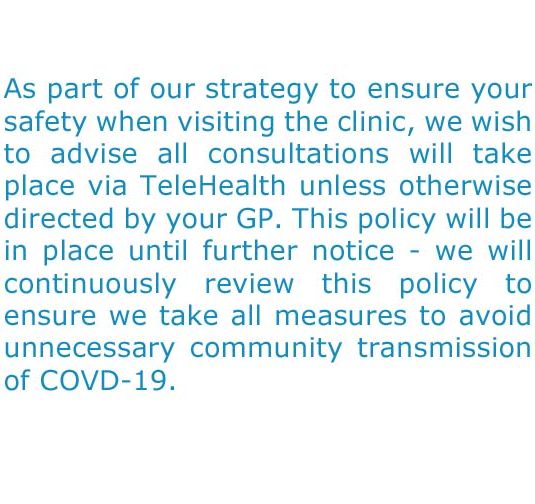 As part of our strategy to ensure your safety when visiting the clinic, we wish to advise all consultations will take place via TeleHealth unless otherwise directed by your GP. This policy will be in place until further notice - we will continuously review this policy to ensure we take all measures to avoid unnecessary community transmission of COVD-19.